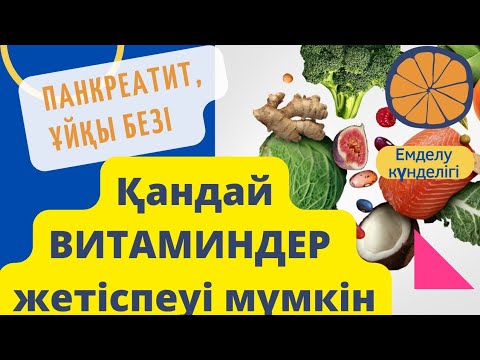 ПАНКРЕАТИТ, ҰЙҚЫ БЕЗІ

Емделу күнделігі

Қандай ВИТАМИНДЕР жетіспеуі мүмкін